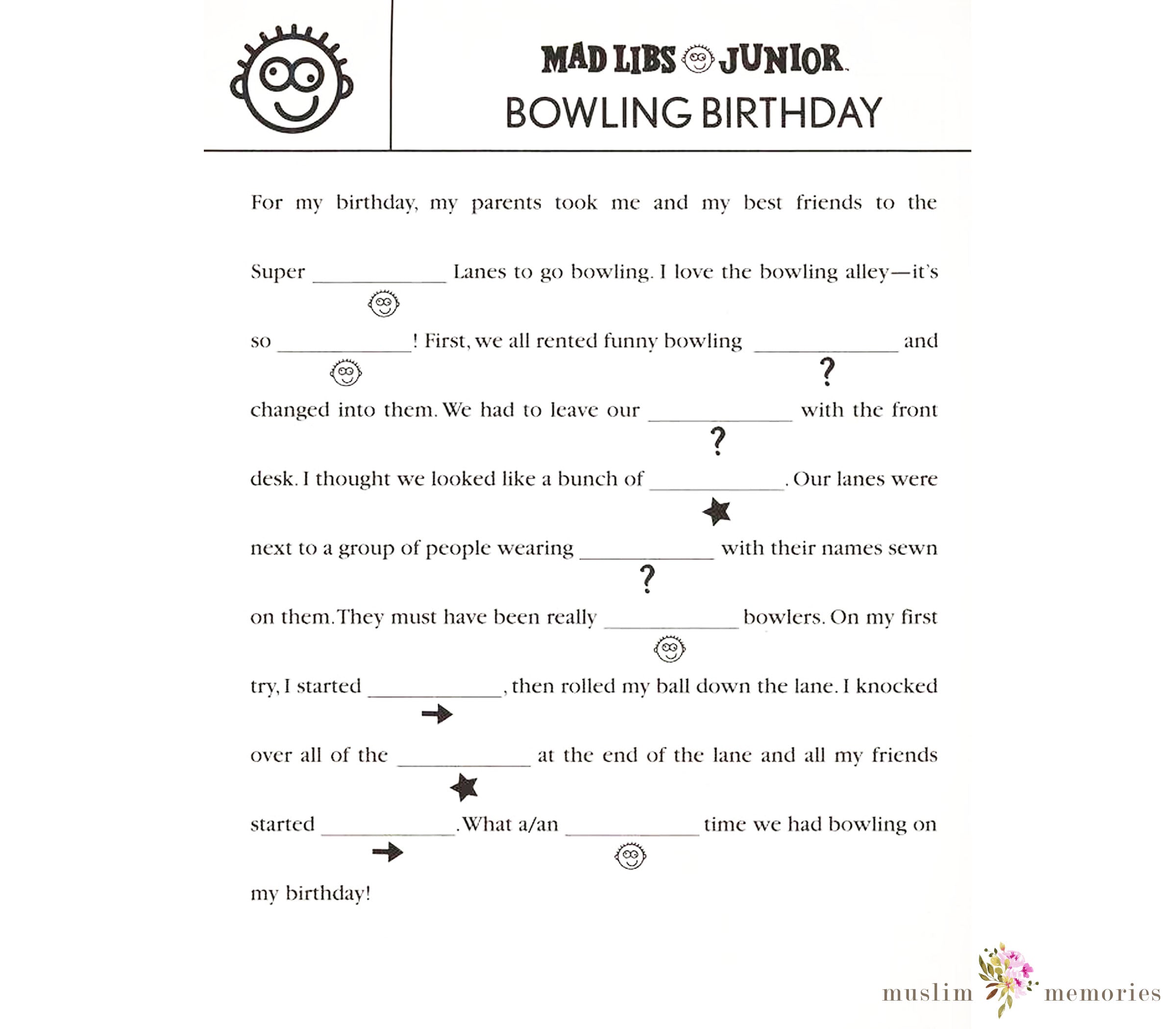 MAD LIBS JUNIOR
BOWLING BIRTHDAY

For my birthday, my parents took me and my best friends to the Super ____________ Lanes to go bowling. I love the bowling alley—it's so ____________! First, we all rented funny bowling ____________ and changed into them. We had to leave our ____________ with the front desk. I thought we looked like a bunch of ____________. Our lanes were next to a group of people wearing ____________ with their names sewn on them. They must have been really ____________ bowlers. On my first try, I started ____________, then rolled my ball down the lane. I knocked over all of the ____________ at the end of the lane and all my friends started ____________. What a/an ____________ time we had bowling on my birthday!

muslim memories